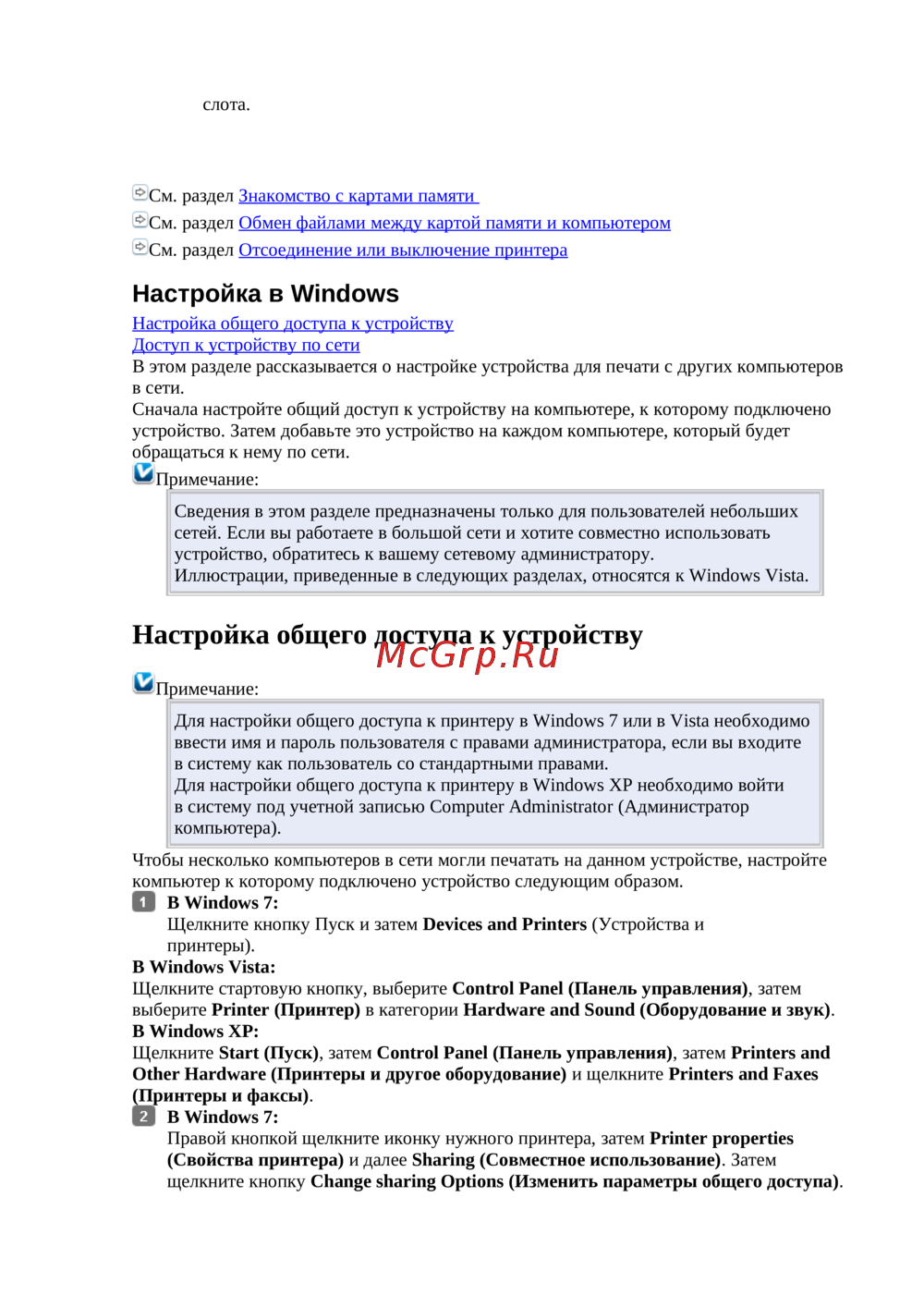 слота.

См. раздел Знакомство с картами памяти

См. раздел Обмен файлами между картой памяти и компьютером

См. раздел Отсоединение или выключение принтера

Настройка в Windows

Настройка общего доступа к устройству
Доступ к устройству по сети
В этом разделе рассказывается о настройке устройства для печати с других компьютеров в сети.
Сначала настройте общий доступ к устройству на компьютере, к которому подключено устройство. Затем добавьте это устройство на каждом компьютере, который будет обращаться к нему по сети.

Примечание:

Сведения в этом разделе предназначены только для пользователей небольших сетей. Если вы работаете в большой сети и хотите совместно использовать устройство, обратитесь к вашему сетевому администратору.
Иллюстрации, приведенные в следующих разделах, относятся к Windows Vista.

Настройка общего доступа к устройству

McGrp.Ru

Примечание:

Для настройки общего доступа к принтеру в Windows 7 или в Vista необходимо ввести имя и пароль пользователя с правами администратора, если вы входите в систему как пользователь со стандартными правами.
Для настройки общего доступа к принтеру в Windows XP необходимо войти в систему под учетной записью Computer Administrator (Администратор компьютера).

Чтобы несколько компьютеров в сети могли печатать на данном устройстве, настройте компьютер к которому подключено устройство следующим образом.

1 В Windows 7:
Щелкните кнопку Пуск и затем Devices and Printers (Устройства и принтеры).
В Windows Vista:
Щелкните стартовую кнопку, выберите Control Panel (Панель управления), затем выберите Printer (Принтер) в категории Hardware and Sound (Оборудование и звук).
В Windows XP:
Щелкните Start (Пуск), затем Control Panel (Панель управления), затем Printers and Other Hardware (Принтеры и другое оборудование) и щелкните Printers and Faxes (Принтеры и факсы).

2 В Windows 7:
Правой кнопкой щелкните иконку нужного принтера, затем Printer properties (Свойства принтера) и далее Sharing (Совместное использование). Затем щелкните кнопку Change sharing Options (Изменить параметры общего доступа).